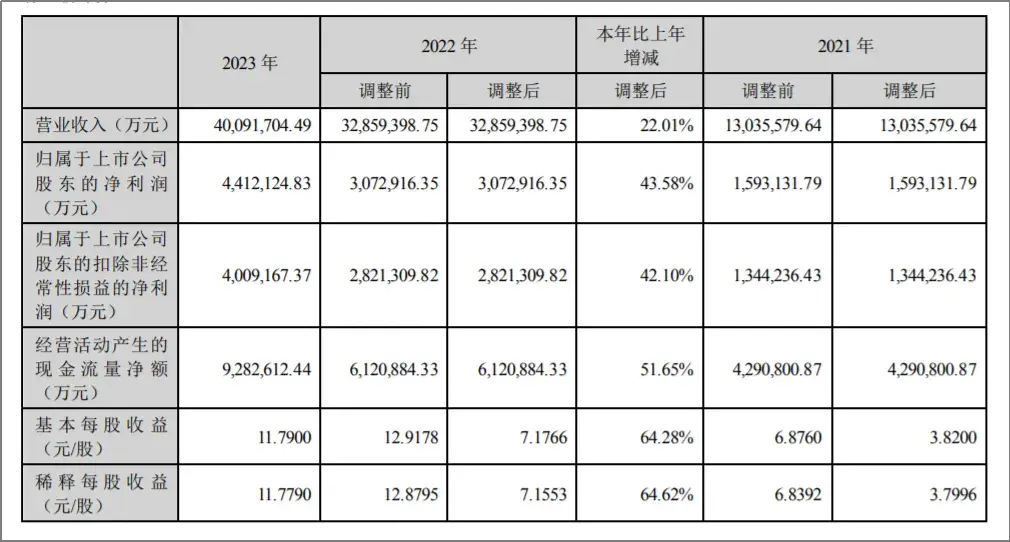 |  | 2023年 | 2022年 |  | 本年比上年增减 | 2021年 |  |
|---|---|---|---|---|---|---|
|  |  | 调整前 | 调整后 | 调整后 | 调整前 | 调整后 |
| 营业收入（万元） | 40,091,704.49 | 32,859,398.75 | 32,859,398.75 | 22.01% | 13,035,579.64 | 13,035,579.64 |
| 归属于上市公司股东的净利润（万元） | 4,412,124.83 | 3,072,916.35 | 3,072,916.35 | 43.58% | 1,593,131.79 | 1,593,131.79 |
| 归属于上市公司股东的扣除非经常性损益的净利润（万元） | 4,009,167.37 | 2,821,309.82 | 2,821,309.82 | 42.10% | 1,344,236.43 | 1,344,236.43 |
| 经营活动产生的现金流量净额（万元） | 9,282,612.44 | 6,120,884.33 | 6,120,884.33 | 51.65% | 4,290,800.87 | 4,290,800.87 |
| 基本每股收益（元/股） | 11.7900 | 12.9178 | 7.1766 | 64.28% | 6.8760 | 3.8200 |
| 稀释每股收益（元/股） | 11.7790 | 12.8795 | 7.1553 | 64.62% | 6.8392 | 3.7996 |